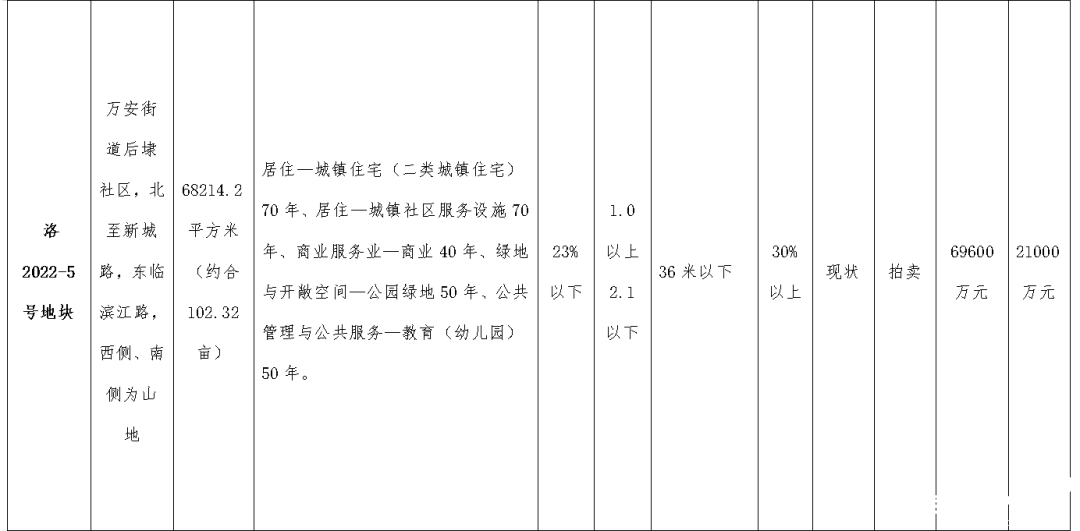 | 洛 2022-5 号地块 | 万安街道后埭社区，北至新城路，东临滨江路，西侧、南侧为山地 | 68214.2 平方米（约合 102.32 亩） | 居住—城镇住宅（二类城镇住宅）70 年、居住—城镇社区服务设施 70 年、商业服务业—商业 40 年、绿地与开敞空间—公园绿地 50 年、公共管理与公共服务—教育（幼儿园）50 年。 | 23% 以下 | 1.0 以上 2.1 以下 | 36 米以下 | 30% 以上 | 现状 | 拍卖 | 69600 万元 | 21000 万元 |
|---|---|---|---|---|---|---|---|---|---|---|---|